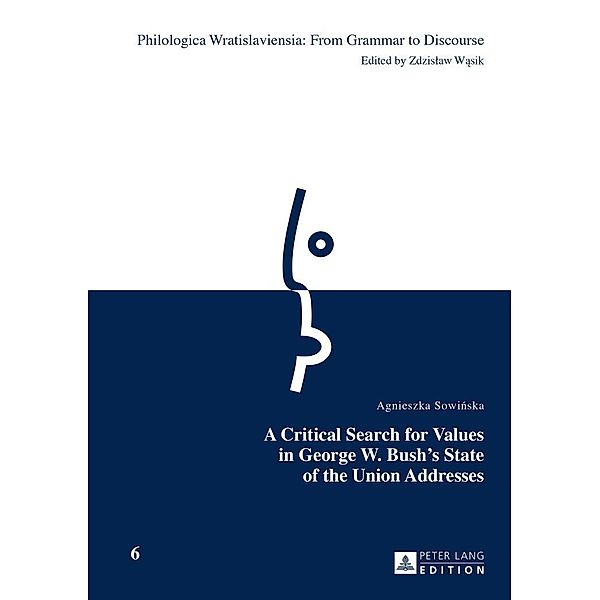 Philologica Wratislaviensia: From Grammar to Discourse
Edited by Zdzisław Wąsik

Agnieszka Sowińska

A Critical Search for Values in George W. Bush's State of the Union Addresses

6

PETER LANG
EDITION